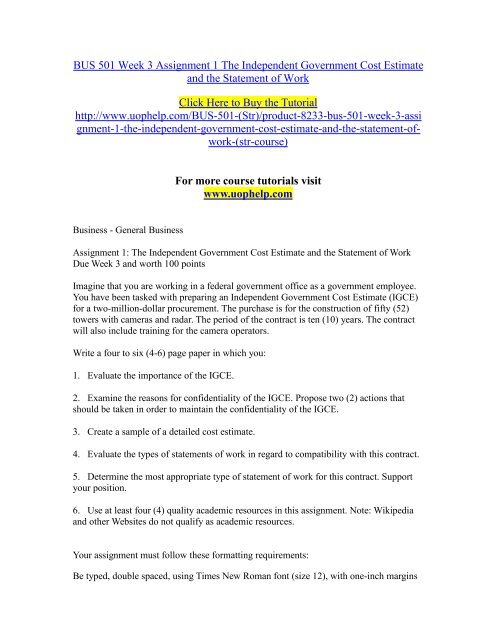 BUS 501 Week 3 Assignment 1 The Independent Government Cost Estimate and the Statement of Work

Click Here to Buy the Tutorial
http://www.uophelp.com/BUS-501-(Str)/product-8233-bus-501-week-3-assignment-1-the-independent-government-cost-estimate-and-the-statement-of-work-(str-course)

For more course tutorials visit
www.uophelp.com

Business - General Business

Assignment 1: The Independent Government Cost Estimate and the Statement of Work
Due Week 3 and worth 100 points

Imagine that you are working in a federal government office as a government employee. You have been tasked with preparing an Independent Government Cost Estimate (IGCE) for a two-million-dollar procurement. The purchase is for the construction of fifty (52) towers with cameras and radar. The period of the contract is ten (10) years. The contract will also include training for the camera operators.

Write a four to six (4-6) page paper in which you:

1. Evaluate the importance of the IGCE.

2. Examine the reasons for confidentiality of the IGCE. Propose two (2) actions that should be taken in order to maintain the confidentiality of the IGCE.

3. Create a sample of a detailed cost estimate.

4. Evaluate the types of statements of work in regard to compatibility with this contract.

5. Determine the most appropriate type of statement of work for this contract. Support your position.

6. Use at least four (4) quality academic resources in this assignment. Note: Wikipedia and other Websites do not qualify as academic resources.

Your assignment must follow these formatting requirements:

Be typed, double spaced, using Times New Roman font (size 12), with one-inch margins